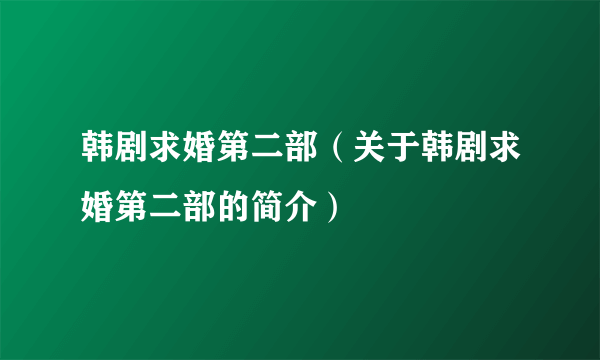 韩剧求婚第二部（关于韩剧求婚第二部的简介）